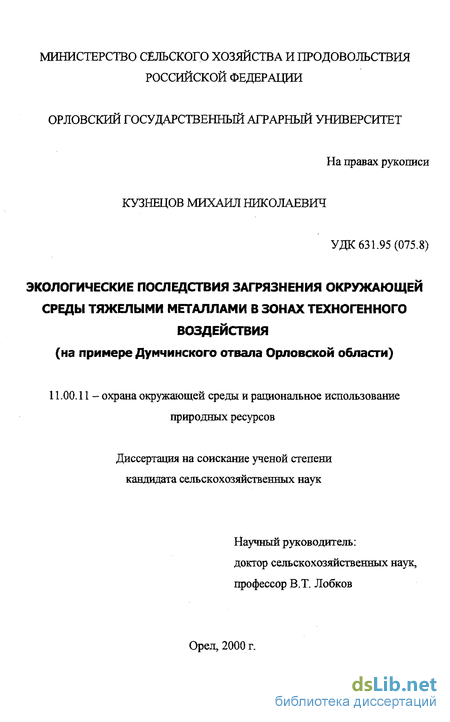 МИНИСТЕРСТВО СЕЛЬСКОГО ХОЗЯЙСТВА И ПРОДОВОЛЬСТВИЯ РОССИЙСКОЙ ФЕДЕРАЦИИ

ОРЛОВСКИЙ ГОСУДАРСТВЕННЫЙ АГРАРНЫЙ УНИВЕРСИТЕТ

На правах рукописи

КУЗНЕЦОВ МИХАИЛ НИКОЛАЕВИЧ

УДК 631.95 (075.8)

ЭКОЛОГИЧЕСКИЕ ПОСЛЕДСТВИЯ ЗАГРЯЗНЕНИЯ ОКРУЖАЮЩЕЙ СРЕДЫ ТЯЖЕЛЫМИ МЕТАЛЛАМИ В ЗОНАХ ТЕХНОГЕННОГО ВОЗДЕЙСТВИЯ
(на примере Думчинского отвала Орловской области)

11.00.11 – охрана окружающей среды и рациональное использование природных ресурсов

Диссертация на соискание ученой степени кандидата сельскохозяйственных наук

Научный руководитель:
доктор сельскохозяйственных наук,
профессор В.Т. Лобков

Орел, 2000 г.

dsLib.net
библиотека диссертаций